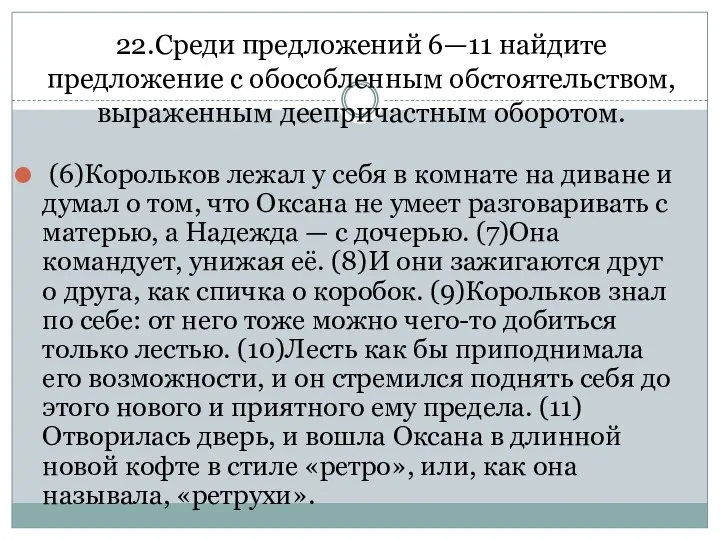 22.Среди предложений 6—11 найдите предложение с обособленным обстоятельством, выраженным деепричастным оборотом.

(6)Корольков лежал у себя в комнате на диване и думал о том, что Оксана не умеет разговаривать с матерью, а Надежда — с дочерью. (7)Она командует, унижая её. (8)И они зажигаются друг о друга, как спичка о коробок. (9)Корольков знал по себе: от него тоже можно чего-то добиться только лестью. (10)Лесть как бы приподнимала его возможности, и он стремился поднять себя до этого нового и приятного ему предела. (11) Отворилась дверь, и вошла Оксана в длинной новой кофте в стиле «ретро», или, как она называла, «ретрухи».